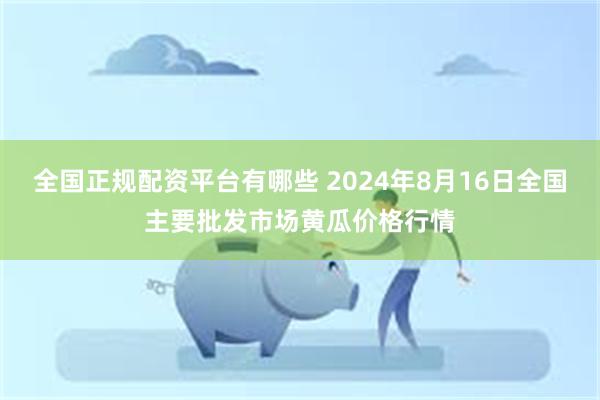 全国正规配资平台有哪些 2024年8月16日全国主要批发市场黄瓜价格行情